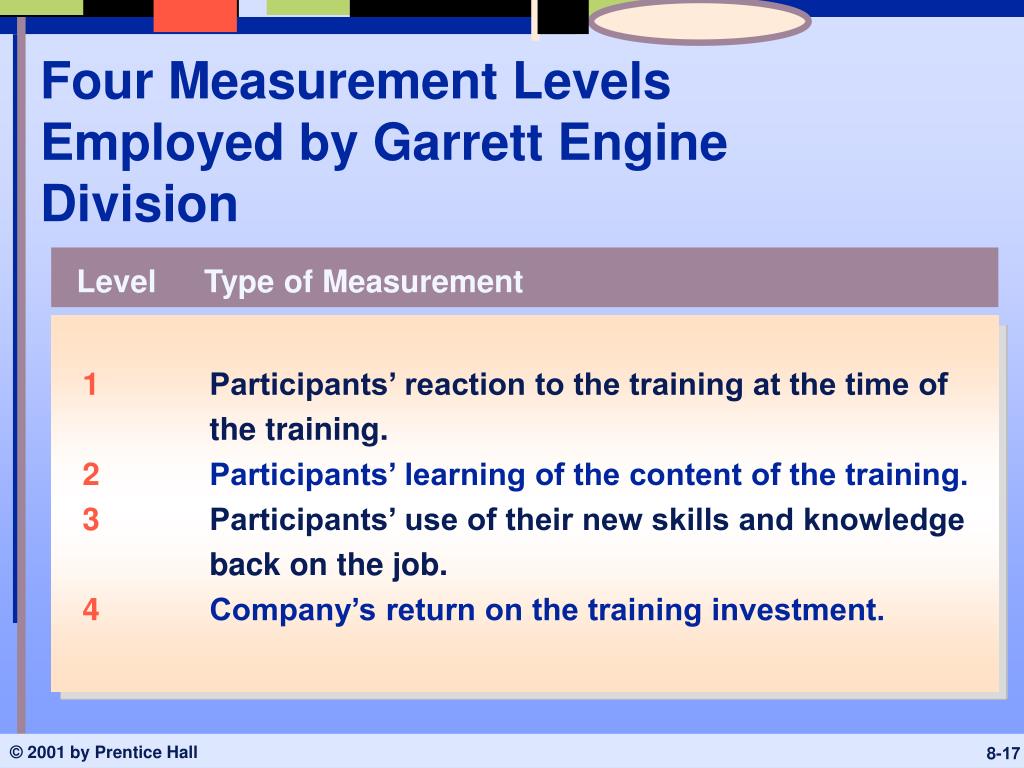 Four Measurement Levels Employed by Garrett Engine Division

| Level | Type of Measurement |
|---|---|
| 1 | Participants’ reaction to the training at the time of the training. |
| 2 | Participants’ learning of the content of the training. |
| 3 | Participants’ use of their new skills and knowledge back on the job. |
| 4 | Company’s return on the training investment. |

© 2001 by Prentice Hall

8-17